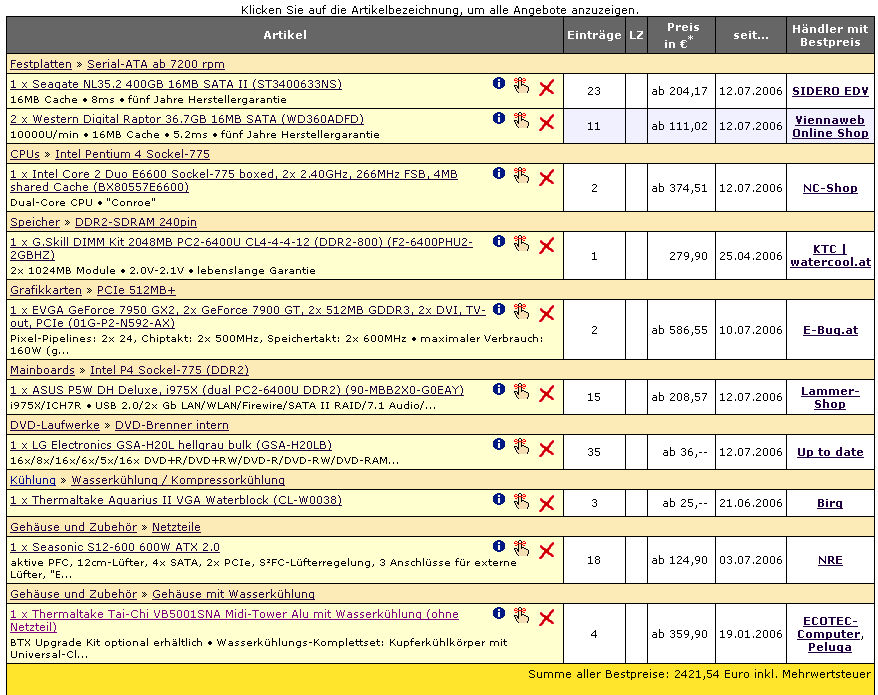 Klicken Sie auf die Artikelbezeichnung, um alle Angebote anzuzeigen.

| Artikel | Einträge | LZ | Preis in €* | seit... | Händler mit Bestpreis |
|---|---|---|---|---|---|
| Festplatten » Serial-ATA ab 7200 rpm | | | | | |
| 1 x Seagate NL35.2 400GB 16MB SATA II (ST3400633NS) 16MB Cache • 8ms • fünf Jahre Herstellergarantie | 23 | | ab 204,17 | 12.07.2006 | SIDERO EDV |
| 2 x Western Digital Raptor 36.7GB 16MB SATA (WD360ADFD) 10000U/min • 16MB Cache • 5.2ms • fünf Jahre Herstellergarantie | 11 | | ab 111,02 | 12.07.2006 | Viennaweb Online Shop |
| CPUs » Intel Pentium 4 Sockel-775 | | | | | |
| 1 x Intel Core 2 Duo E6600 Sockel-775 boxed, 2x 2.40GHz, 266MHz FSB, 4MB shared Cache (BX80557E6600) Dual-Core CPU • "Conroe" | 2 | | ab 374,51 | 12.07.2006 | NC-Shop |
| Speicher » DDR2-SDRAM 240pin | | | | | |
| 1 x G.Skill DIMM Kit 2048MB PC2-6400U CL4-4-4-12 (DDR2-800) (F2-6400PHU2-2GBHZ) 2x 1024MB Module • 2.0V-2.1V • lebenslange Garantie | 1 | | 279,90 | 25.04.2006 | KTC \| watercool.at |
| Grafikkarten » PCIe 512MB+ | | | | | |
| 1 x EVGA GeForce 7950 GX2, 2x GeForce 7900 GT, 2x 512MB GDDR3, 2x DVI, TV-out, PCIe (01G-P2-N592-AX) Pixel-Pipelines: 2x 24, Chiptakt: 2x 500MHz, Speichertakt: 2x 600MHz • maximaler Verbrauch: 160W (g... | 2 | | ab 586,55 | 10.07.2006 | E-Bug.at |
| Mainboards » Intel P4 Sockel-775 (DDR2) | | | | | |
| 1 x ASUS P5W DH Deluxe, i975X (dual PC2-6400U DDR2) (90-MBB2X0-G0EAY) i975X/ICH7R • USB 2.0/2x Gb LAN/WLAN/Firewire/SATA II RAID/7.1 Audio/... | 15 | | ab 208,57 | 12.07.2006 | Lammer-Shop |
| DVD-Laufwerke » DVD-Brenner intern | | | | | |
| 1 x LG Electronics GSA-H20L hellgrau bulk (GSA-H20LB) 16x/8x/16x/6x/5x/16x DVD+R/DVD+RW/DVD-R/DVD-RW/DVD-RAM... | 35 | | ab 36,-- | 12.07.2006 | Up to date |
| Kühlung » Wasserkühlung / Kompressorkühlung | | | | | |
| 1 x Thermaltake Aquarius II VGA Waterblock (CL-W0038) | 3 | | ab 25,-- | 21.06.2006 | Birg |
| Gehäuse und Zubehör » Netzteile | | | | | |
| 1 x Seasonic S12-600 600W ATX 2.0 aktive PFC, 12cm-Lüfter, 4x SATA, 2x PCIe, S²FC-Lüfterregelung, 3 Anschlüsse für externe Lüfter, "E... | 18 | | ab 124,90 | 03.07.2006 | NRE |
| Gehäuse und Zubehör » Gehäuse mit Wasserkühlung | | | | | |
| 1 x Thermaltake Tai-Chi VB5001SNA Midi-Tower Alu mit Wasserkühlung (ohne Netzteil) BTX Upgrade Kit optional erhältlich • Wasserkühlungs-Komplettset: Kupferkühlkörper mit Universal-Cl... | 4 | | ab 359,90 | 19.01.2006 | ECOTEC-Computer, Peluga |

Summe aller Bestpreise: 2421,54 Euro inkl. Mehrwertsteuer